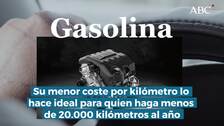 ABC

Gasolina

Su menor coste por kilómetro lo hace ideal para quien haga menos de 20.000 kilómetros al año